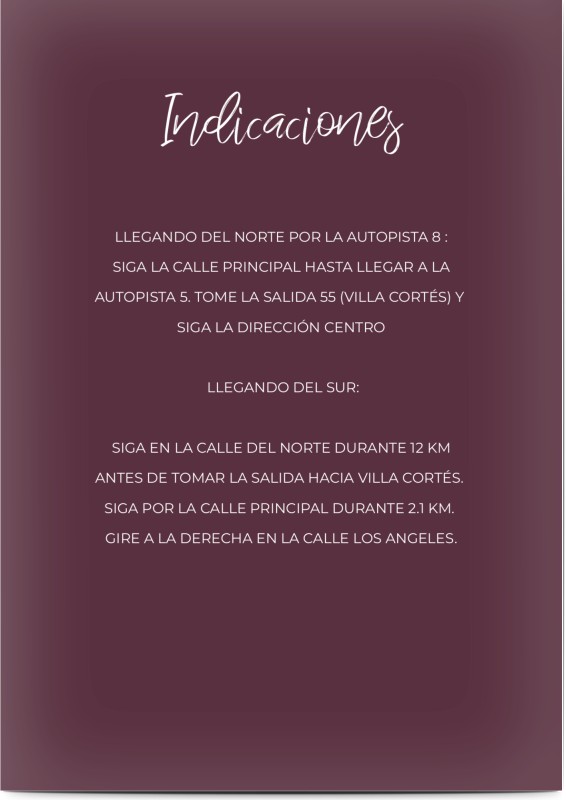 Indicaciones

LLEGANDO DEL NORTE POR LA AUTOPISTA 8 : SIGA LA CALLE PRINCIPAL HASTA LLEGAR A LA AUTOPISTA 5. TOME LA SALIDA 55 (VILLA CORTÉS) Y SIGA LA DIRECCIÓN CENTRO

LLEGANDO DEL SUR:

SIGA EN LA CALLE DEL NORTE DURANTE 12 KM ANTES DE TOMAR LA SALIDA HACIA VILLA CORTÉS. SIGA POR LA CALLE PRINCIPAL DURANTE 2.1 KM. GIRE A LA DERECHA EN LA CALLE LOS ANGELES.